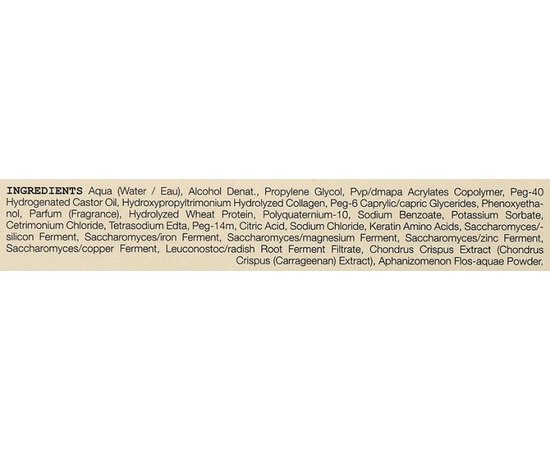 INGREDIENTS Aqua (Water / Eau), Alcohol Denat., Propylene Glycol, Pvp/dmapa Acrylates Copolymer, Peg-40 Hydrogenated Castor Oil, Hydroxypropyltrimonium Hydrolyzed Collagen, Peg-6 Caprylic/capric Glycerides, Phenoxyethanol, Parfum (Fragrance), Hydrolyzed Wheat Protein, Polyquaternium-10, Sodium Benzoate, Potassium Sorbate, Cetrimonium Chloride, Tetrasodium Edta, Peg-14m, Citric Acid, Sodium Chloride, Keratin Amino Acids, Saccharomyces/-silicon Ferment, Saccharomyces/iron Ferment, Saccharomyces/magnesium Ferment, Saccharomyces/zinc Ferment, Saccharomyces/copper Ferment, Leuconostoc/radish Root Ferment Filtrate, Chondrus Crispus Extract (Chondrus Crispus (Carrageenan) Extract), Aphanizomenon Flos-aquae Powder.